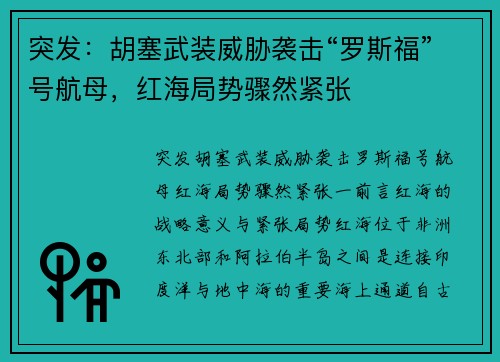 突发：胡塞武装威胁袭击“罗斯福”号航母，红海局势骤然紧张

突发胡塞武装威胁袭击罗斯福号航母红海局势骤然紧张一前言红海的战略意义与紧张局势红海位于非洲东北部和阿拉伯半岛之间是连接印度洋与地中海的重要海上通道自古